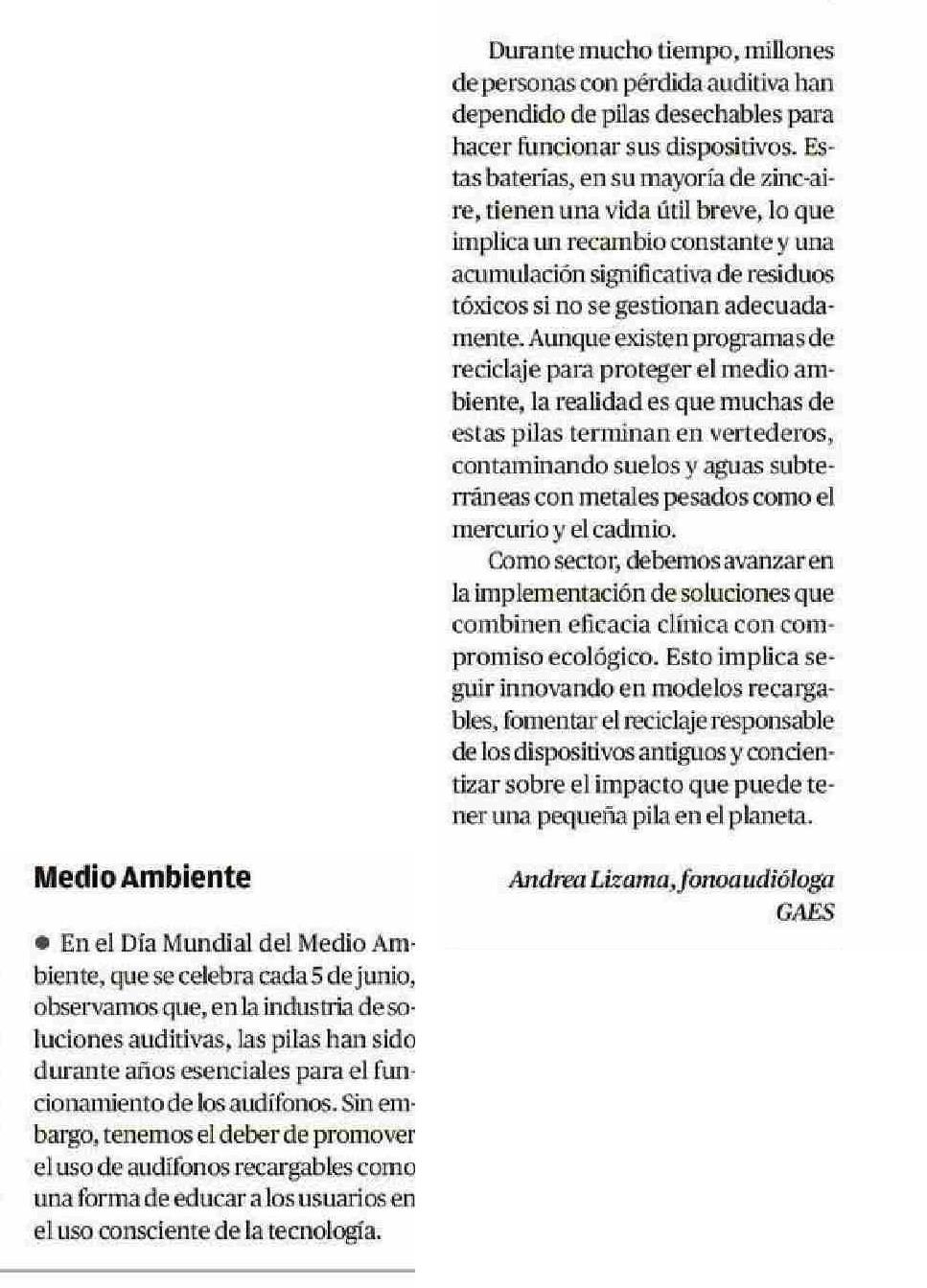 Medio Ambiente

● En el Día Mundial del Medio Ambiente, que se celebra cada 5 de junio, observamos que, en la industria de soluciones auditivas, las pilas han sido durante años esenciales para el funcionamiento de los audífonos. Sin embargo, tenemos el deber de promover el uso de audífonos recargables como una forma de educar a los usuarios en el uso consciente de la tecnología.

Durante mucho tiempo, millones de personas con pérdida auditiva han dependido de pilas desechables para hacer funcionar sus dispositivos. Estas baterías, en su mayoría de zinc-aire, tienen una vida útil breve, lo que implica un recambio constante y una acumulación significativa de residuos tóxicos si no se gestionan adecuadamente. Aunque existen programas de reciclaje para proteger el medio ambiente, la realidad es que muchas de estas pilas terminan en vertederos, contaminando suelos y aguas subterráneas con metales pesados como el mercurio y el cadmio.

Como sector, debemos avanzar en la implementación de soluciones que combinen eficacia clínica con compromiso ecológico. Esto implica seguir innovando en modelos recargables, fomentar el reciclaje responsable de los dispositivos antiguos y concientizar sobre el impacto que puede tener una pequeña pila en el planeta.

Andrea Lizama, fonoaudióloga
GAES